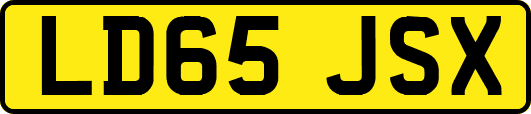 LD65 JSX